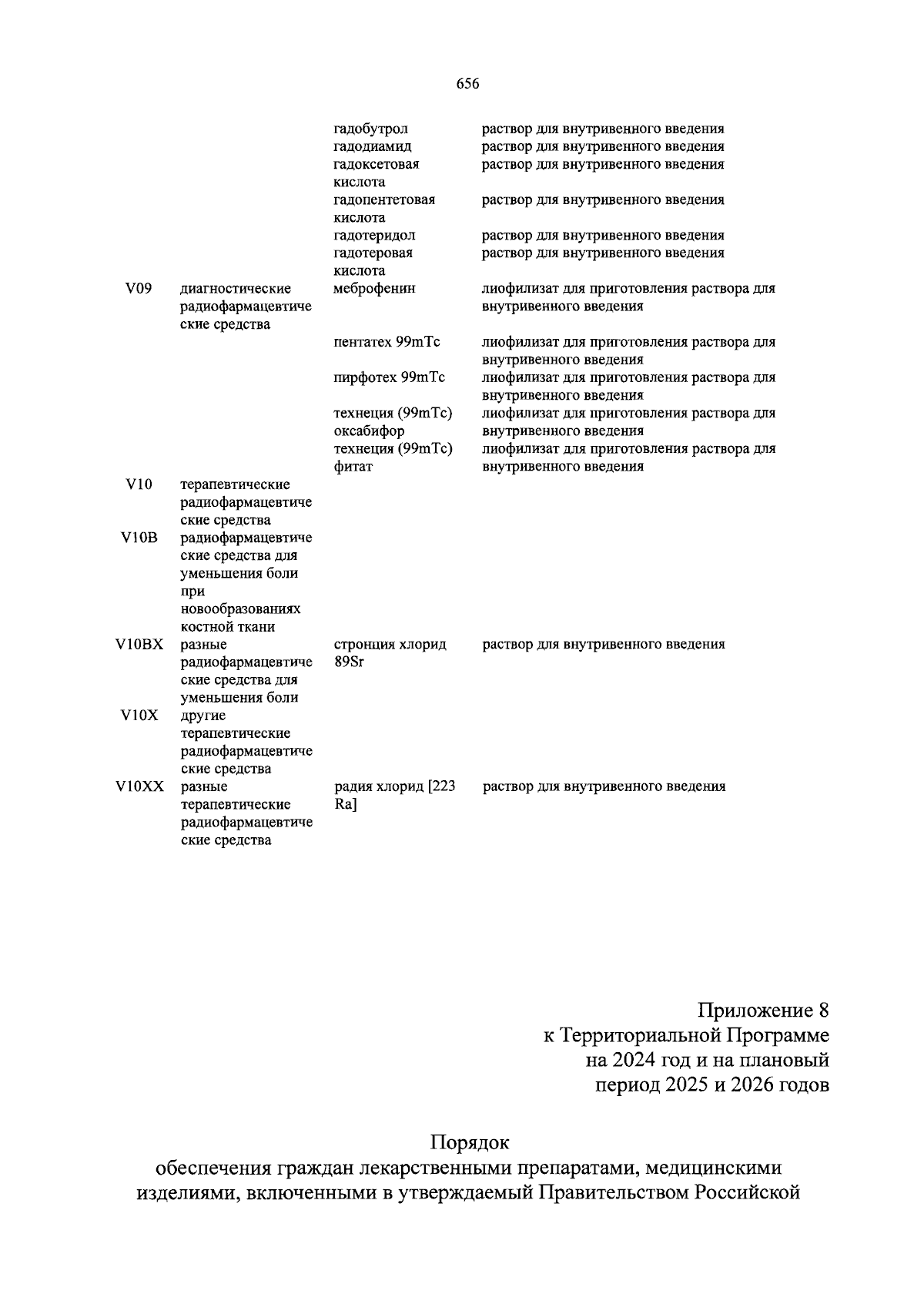 656

| | | | |
|---|---|---|---|
| | | гадобутрол | раствор для внутривенного введения |
| | | гадодиамид | раствор для внутривенного введения |
| | | гадоксетовая кислота | раствор для внутривенного введения |
| | | гадопентетовая кислота | раствор для внутривенного введения |
| | | гадотеридол | раствор для внутривенного введения |
| | | гадотеровая кислота | раствор для внутривенного введения |
| V09 | диагностические радиофармацевтические средства | меброфенин | лиофилизат для приготовления раствора для внутривенного введения |
| | | пентатех 99mTc | лиофилизат для приготовления раствора для внутривенного введения |
| | | пирфотех 99mTc | лиофилизат для приготовления раствора для внутривенного введения |
| | | технеция (99mTc) оксабифор | лиофилизат для приготовления раствора для внутривенного введения |
| | | технеция (99mTc) фитат | лиофилизат для приготовления раствора для внутривенного введения |
| V10 | терапевтические радиофармацевтические средства | | |
| V10B | радиофармацевтические средства для уменьшения боли при новообразованиях костной ткани | | |
| V10BX | разные радиофармацевтические средства для уменьшения боли | стронция хлорид 89Sr | раствор для внутривенного введения |
| V10X | другие терапевтические радиофармацевтические средства | | |
| V10XX | разные терапевтические радиофармацевтические средства | радия хлорид [223 Ra] | раствор для внутривенного введения |

Приложение 8
к Территориальной Программе
на 2024 год и на плановый
период 2025 и 2026 годов

Порядок
обеспечения граждан лекарственными препаратами, медицинскими изделиями, включенными в утверждаемый Правительством Российской